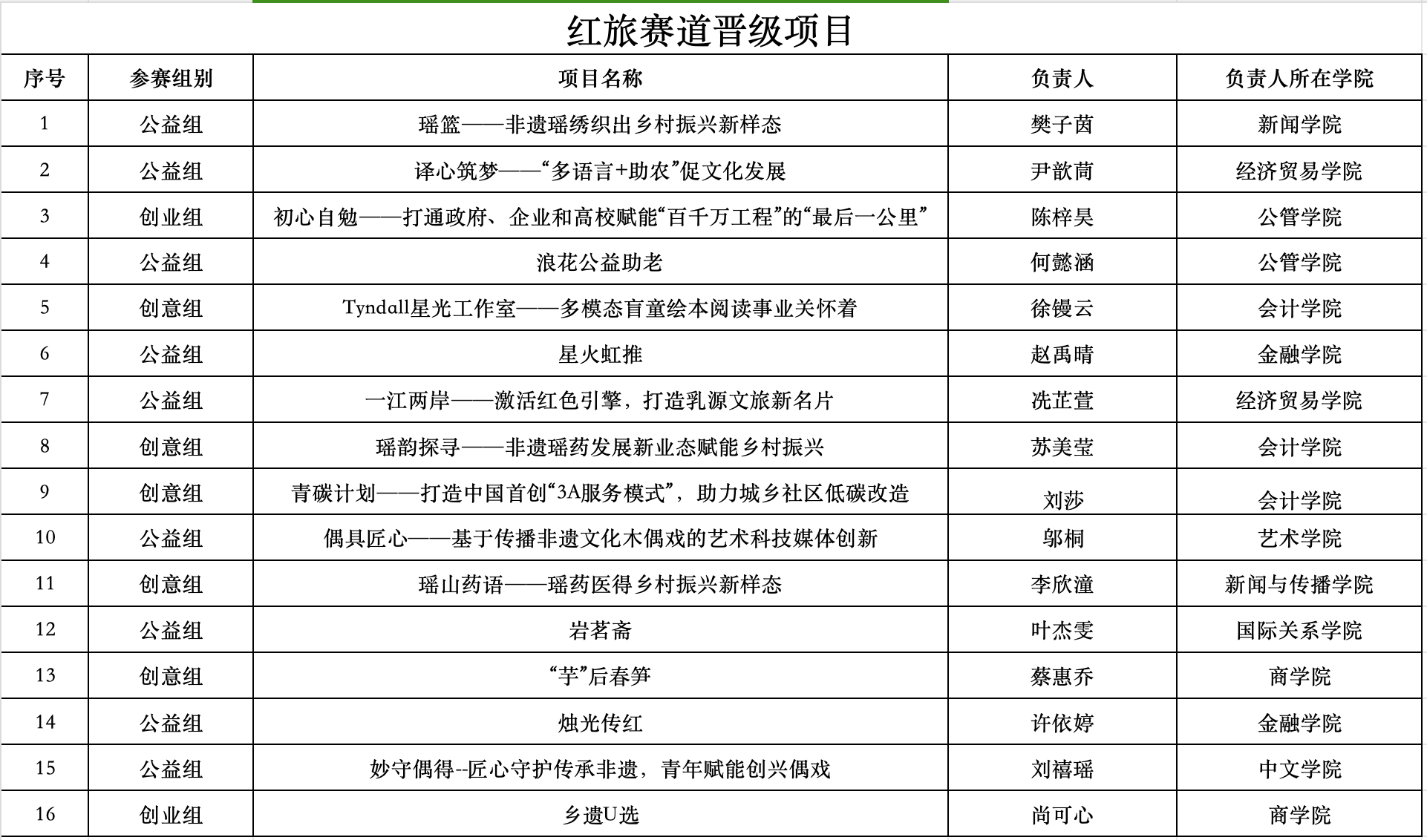 红旅赛道晋级项目

| 序号 | 参赛组别 | 项目名称 | 负责人 | 负责人所在学院 |
|---|---|---|---|---|
| 1 | 公益组 | 瑶篮——非遗瑶绣织出乡村振兴新样态 | 樊子茵 | 新闻学院 |
| 2 | 公益组 | 译心筑梦——“多语言+助农”促文化发展 | 尹歆茼 | 经济贸易学院 |
| 3 | 创业组 | 初心自勉——打通政府、企业和高校赋能“百千万工程”的“最后一公里” | 陈梓昊 | 公管学院 |
| 4 | 公益组 | 浪花公益助老 | 何懿涵 | 公管学院 |
| 5 | 创意组 | Tyndall星光工作室——多模态盲童绘本阅读事业关怀着 | 徐镘云 | 会计学院 |
| 6 | 公益组 | 星火虹推 | 赵禹晴 | 金融学院 |
| 7 | 公益组 | 一江两岸——激活红色引擎，打造乳源文旅新名片 | 冼芷萱 | 经济贸易学院 |
| 8 | 创意组 | 瑶韵探寻——非遗瑶药发展新业态赋能乡村振兴 | 苏美莹 | 会计学院 |
| 9 | 创意组 | 青碳计划——打造中国首创“3A服务模式”，助力城乡社区低碳改造 | 刘莎 | 会计学院 |
| 10 | 公益组 | 偶具匠心——基于传播非遗文化木偶戏的艺术科技媒体创新 | 邬桐 | 艺术学院 |
| 11 | 创意组 | 瑶山药语——瑶药医得乡村振兴新样态 | 李欣潼 | 新闻与传播学院 |
| 12 | 公益组 | 岩茗斋 | 叶杰雯 | 国际关系学院 |
| 13 | 创意组 | “芋”后春笋 | 蔡惠乔 | 商学院 |
| 14 | 公益组 | 烛光传红 | 许依婷 | 金融学院 |
| 15 | 公益组 | 妙守偶得--匠心守护传承非遗，青年赋能创兴偶戏 | 刘禧瑶 | 中文学院 |
| 16 | 创业组 | 乡遗U选 | 尚可心 | 商学院 |